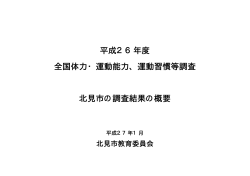 平成２６年度

全国体力・運動能力、運動習慣等調査

北見市の調査結果の概要

平成２７年１月

北見市教育委員会